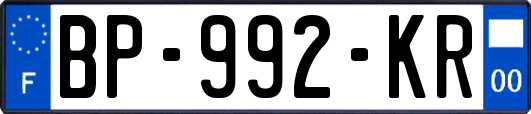 F
BP-992-KR
00